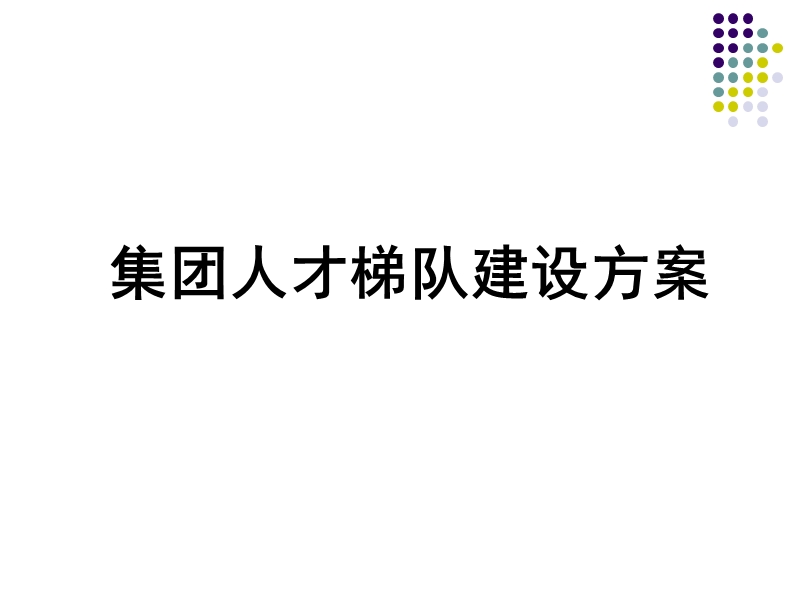 集团人才梯队建设方案